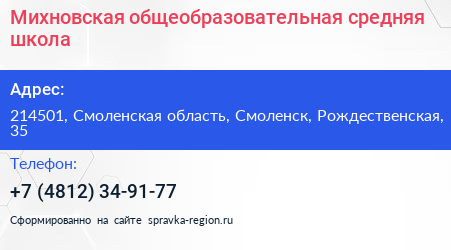 Михновская общеобразовательная средняя школа

Адрес:

214501, Смоленская область, Смоленск, Рождественская, 35

Телефон:

+7 (4812) 34-91-77

Сформированно на сайте spravka-region.ru